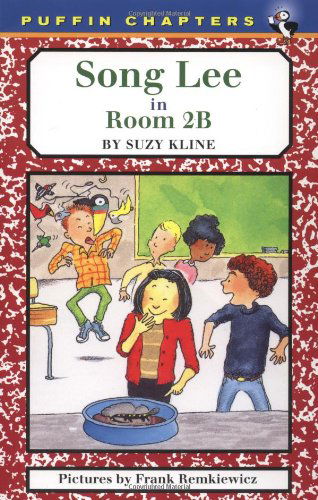 PUFFIN CHAPTERS

Song Lee
in
Room 2B

BY SUZY KLINE

Pictures by Frank Remkiewicz